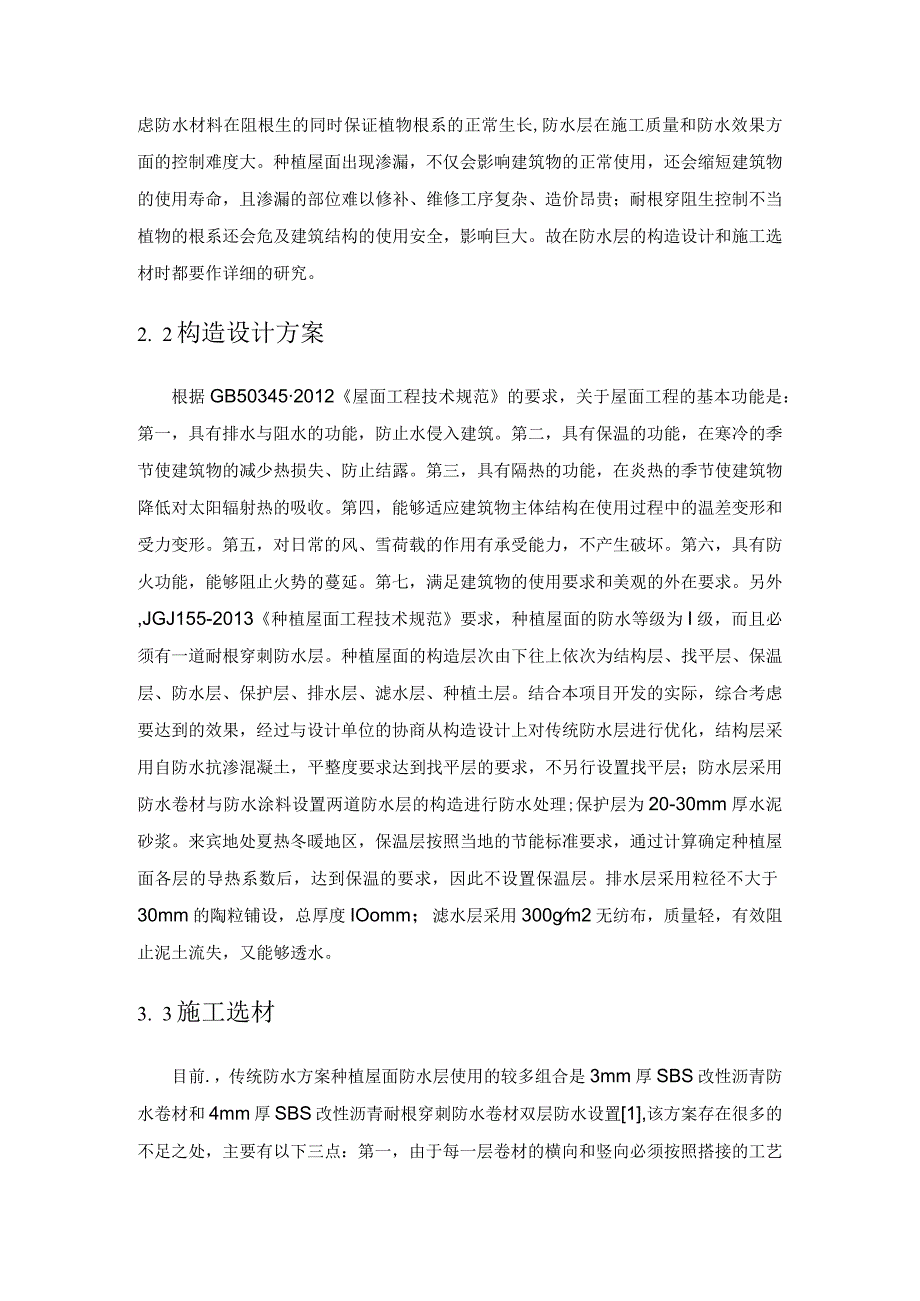 虑防水材料在阻根生的同时保证植物根系的正常生长,防水层在施工质量和防水效果方面的控制难度大。种植屋面出现渗漏，不仅会影响建筑物的正常使用，还会缩短建筑物的使用寿命，且渗漏的部位难以修补、维修工序复杂、造价昂贵；耐根穿阻生控制不当植物的根系还会危及建筑结构的使用安全，影响巨大。故在防水层的构造设计和施工选材时都要作详细的研究。

2. 2构造设计方案

根据GB50345·2012《屋面工程技术规范》的要求，关于屋面工程的基本功能是：第一，具有排水与阻水的功能，防止水侵入建筑。第二，具有保温的功能，在寒冷的季节使建筑物的减少热损失、防止结露。第三，具有隔热的功能，在炎热的季节使建筑物降低对太阳辐射热的吸收。第四，能够适应建筑物主体结构在使用过程中的温差变形和受力变形。第五，对日常的风、雪荷载的作用有承受能力，不产生破坏。第六，具有防火功能，能够阻止火势的蔓延。第七，满足建筑物的使用要求和美观的外在要求。另外,JGJ155-2013《种植屋面工程技术规范》要求，种植屋面的防水等级为I级，而且必须有一道耐根穿刺防水层。种植屋面的构造层次由下往上依次为结构层、找平层、保温层、防水层、保护层、排水层、滤水层、种植土层。结合本项目开发的实际，综合考虑要达到的效果，经过与设计单位的协商从构造设计上对传统防水层进行优化，结构层采用自防水抗渗混凝土，平整度要求达到找平层的要求，不另行设置找平层；防水层采用防水卷材与防水涂料设置两道防水层的构造进行防水处理;保护层为20-30mm厚水泥砂浆。来宾地处夏热冬暖地区，保温层按照当地的节能标准要求，通过计算确定种植屋面各层的导热系数后，达到保温的要求，因此不设置保温层。排水层采用粒径不大于30mm的陶粒铺设，总厚度IOomm；滤水层采用300g∕m2无纺布，质量轻，有效阻止泥土流失，又能够透水。

3. 3施工选材

目前.，传统防水方案种植屋面防水层使用的较多组合是3mm厚SBS改性沥青防水卷材和4mm厚SBS改性沥青耐根穿刺防水卷材双层防水设置[1],该方案存在很多的不足之处，主要有以下三点：第一，由于每一层卷材的横向和竖向必须按照搭接的工艺